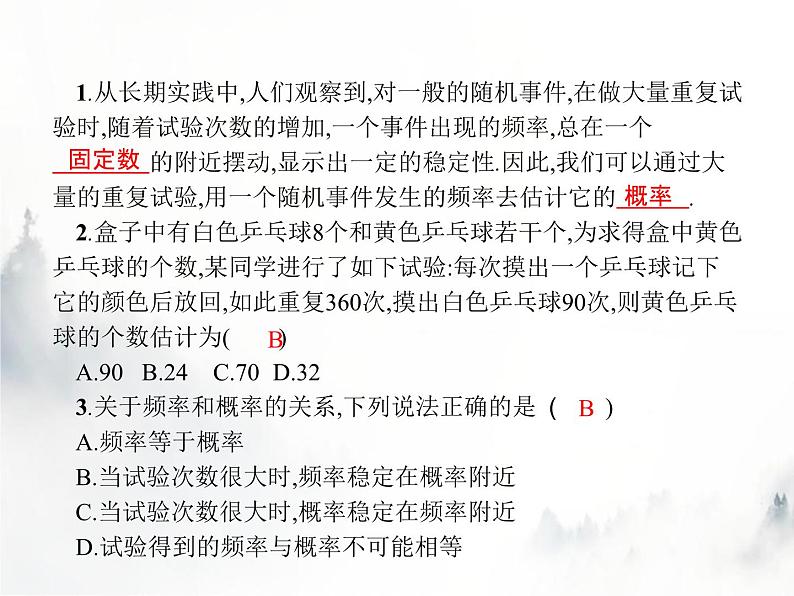 1.从长期实践中,人们观察到,对一般的随机事件,在做大量重复试验时,随着试验次数的增加,一个事件出现的频率,总在一个 固定数 的附近摆动,显示出一定的稳定性.因此,我们可以通过大量的重复试验,用一个随机事件发生的频率去估计它的 概率 .

2.盒子中有白色乒乓球8个和黄色乒乓球若干个,为求得盒中黄色乒乓球的个数,某同学进行了如下试验:每次摸出一个乒乓球记下它的颜色后放回,如此重复360次,摸出白色乒乓球90次,则黄色乒乓球的个数估计为( B )

A.90 B.24 C.70 D.32

3.关于频率和概率的关系,下列说法正确的是 ( B )

A.频率等于概率

B.当试验次数很大时,频率稳定在概率附近

C.当试验次数很大时,概率稳定在频率附近

D.试验得到的频率与概率不可能相等